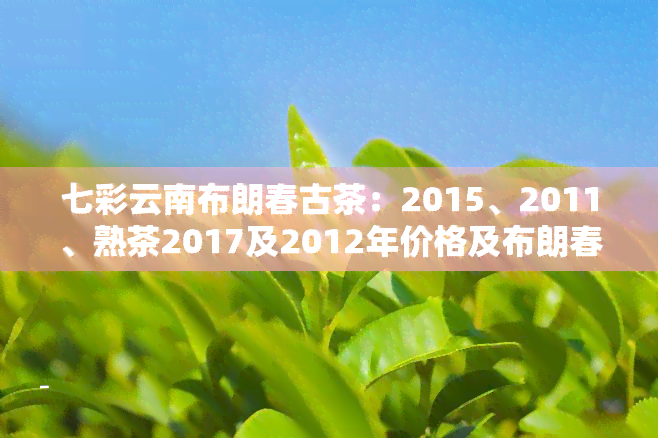 七彩云南布朗春古茶：2015、2011、熟茶2017及2012年价格及布朗春